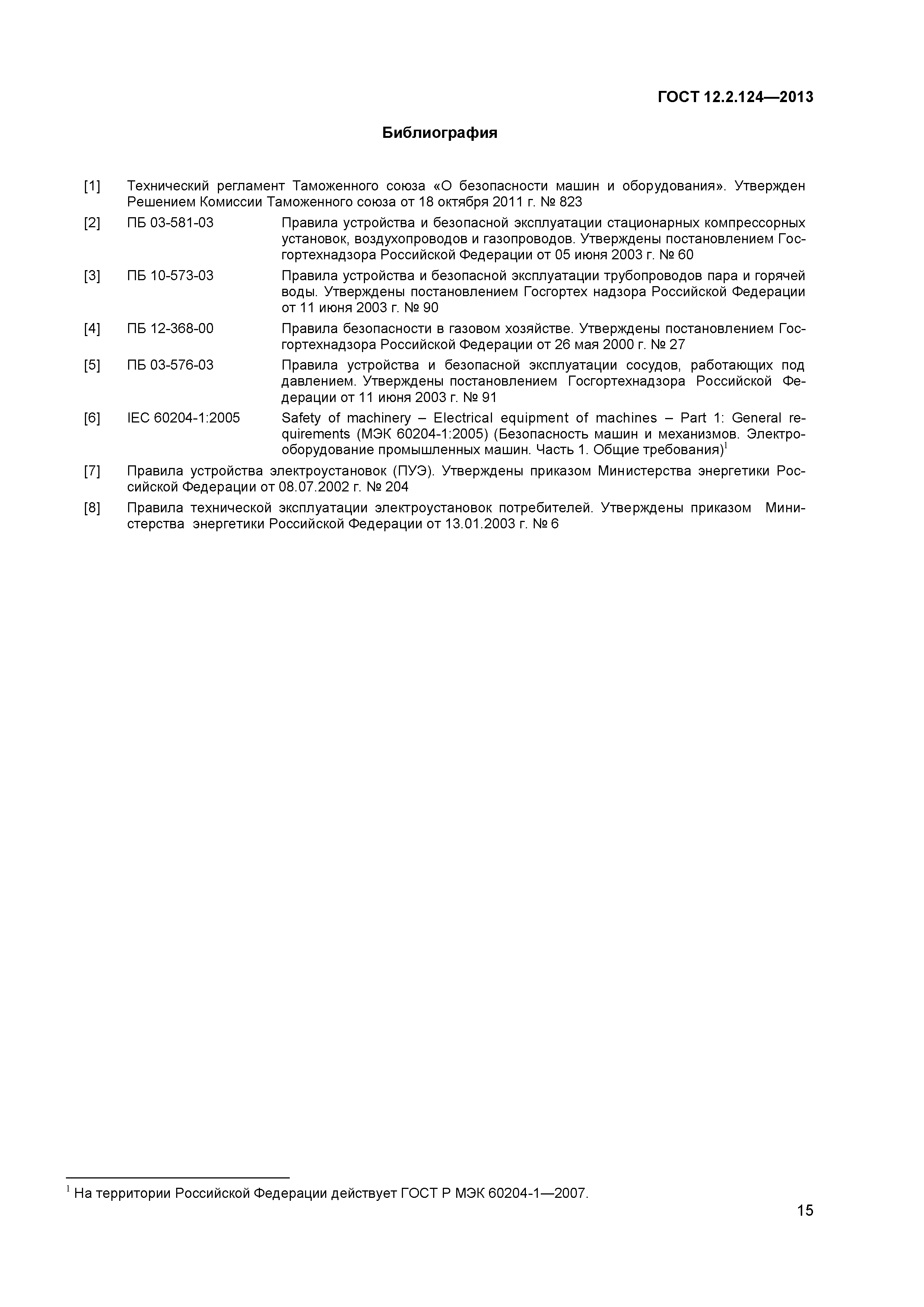 ГОСТ 12.2.124—2013

Библиография

[1] Технический регламент Таможенного союза «О безопасности машин и оборудования». Утвержден Решением Комиссии Таможенного союза от 18 октября 2011 г. № 823

[2] ПБ 03-581-03 Правила устройства и безопасной эксплуатации стационарных компрессорных установок, воздухопроводов и газопроводов. Утверждены постановлением Госгортехнадзора Российской Федерации от 05 июня 2003 г. № 60

[3] ПБ 10-573-03 Правила устройства и безопасной эксплуатации трубопроводов пара и горячей воды. Утверждены постановлением Госгортех надзора Российской Федерации от 11 июня 2003 г. № 90

[4] ПБ 12-368-00 Правила безопасности в газовом хозяйстве. Утверждены постановлением Госгортехнадзора Российской Федерации от 26 мая 2000 г. № 27

[5] ПБ 03-576-03 Правила устройства и безопасной эксплуатации сосудов, работающих под давлением. Утверждены постановлением Госгортехнадзора Российской Федерации от 11 июня 2003 г. № 91

[6] IEC 60204-1:2005 Safety of machinery – Electrical equipment of machines – Part 1: General requirements (МЭК 60204-1:2005) (Безопасность машин и механизмов. Электрооборудование промышленных машин. Часть 1. Общие требования)$^1$

[7] Правила устройства электроустановок (ПУЭ). Утверждены приказом Министерства энергетики Российской Федерации от 08.07.2002 г. № 204

[8] Правила технической эксплуатации электроустановок потребителей. Утверждены приказом Министерства энергетики Российской Федерации от 13.01.2003 г. № 6

$^1$ На территории Российской Федерации действует ГОСТ Р МЭК 60204-1—2007.

15